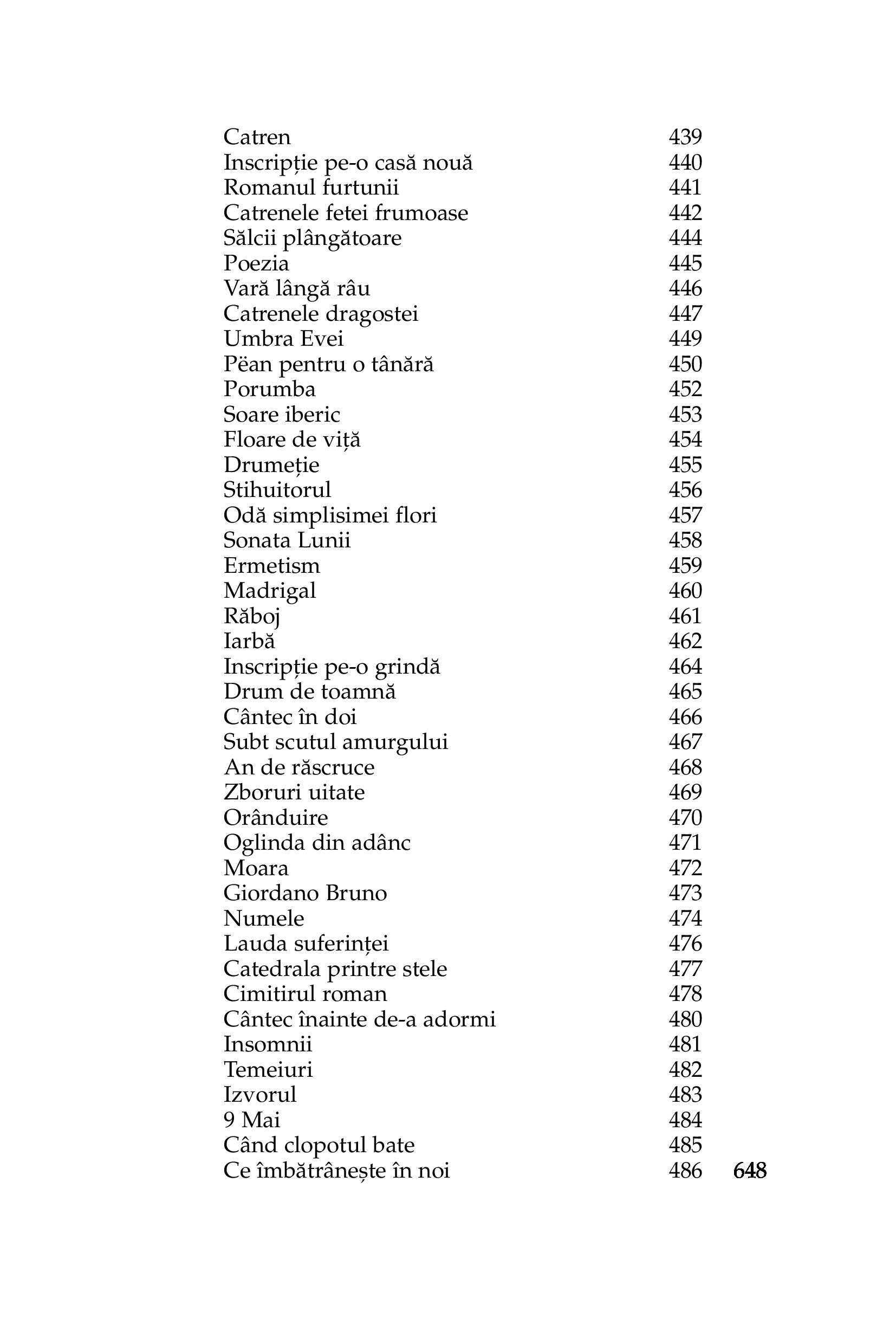 Catren 439
Inscripție pe-o casă nouă 440
Romanul furtunii 441
Catrenele fetei frumoase 442
Sălcii plângătoare 444
Poezia 445
Vară lângă râu 446
Catrenele dragostei 447
Umbra Evei 449
Pëan pentru o tânără 450
Porumba 452
Soare iberic 453
Floare de viță 454
Drumeție 455
Stihuitorul 456
Odă simplisimei flori 457
Sonata Lunii 458
Ermetism 459
Madrigal 460
Răboj 461
Iarbă 462
Inscripție pe-o grindă 464
Drum de toamnă 465
Cântec în doi 466
Subt scutul amurgului 467
An de răscruce 468
Zboruri uitate 469
Orânduire 470
Oglinda din adânc 471
Moara 472
Giordano Bruno 473
Numele 474
Lauda suferinței 476
Catedrala printre stele 477
Cimitirul roman 478
Cântec înainte de-a adormi 480
Insomnii 481
Temeiuri 482
Izvorul 483
9 Mai 484
Când clopotul bate 485
Ce îmbătrânește în noi 486

648